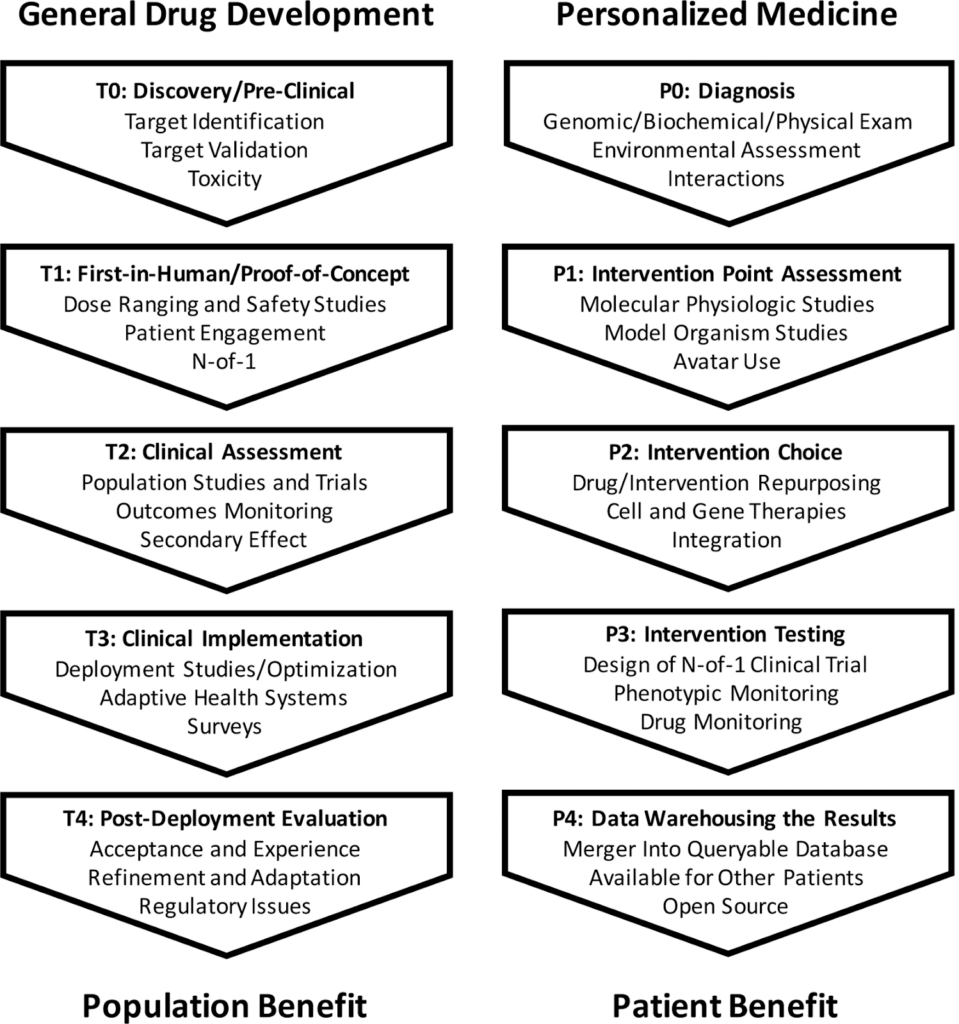 General Drug Development

T0: Discovery/Pre-Clinical
Target Identification
Target Validation
Toxicity

T1: First-in-Human/Proof-of-Concept
Dose Ranging and Safety Studies
Patient Engagement
N-of-1

T2: Clinical Assessment
Population Studies and Trials
Outcomes Monitoring
Secondary Effect

T3: Clinical Implementation
Deployment Studies/Optimization
Adaptive Health Systems
Surveys

T4: Post-Deployment Evaluation
Acceptance and Experience
Refinement and Adaptation
Regulatory Issues

Population Benefit

Personalized Medicine

P0: Diagnosis
Genomic/Biochemical/Physical Exam
Environmental Assessment
Interactions

P1: Intervention Point Assessment
Molecular Physiologic Studies
Model Organism Studies
Avatar Use

P2: Intervention Choice
Drug/Intervention Repurposing
Cell and Gene Therapies
Integration

P3: Intervention Testing
Design of N-of-1 Clinical Trial
Phenotypic Monitoring
Drug Monitoring

P4: Data Warehousing the Results
Merger Into Queryable Database
Available for Other Patients
Open Source

Patient Benefit